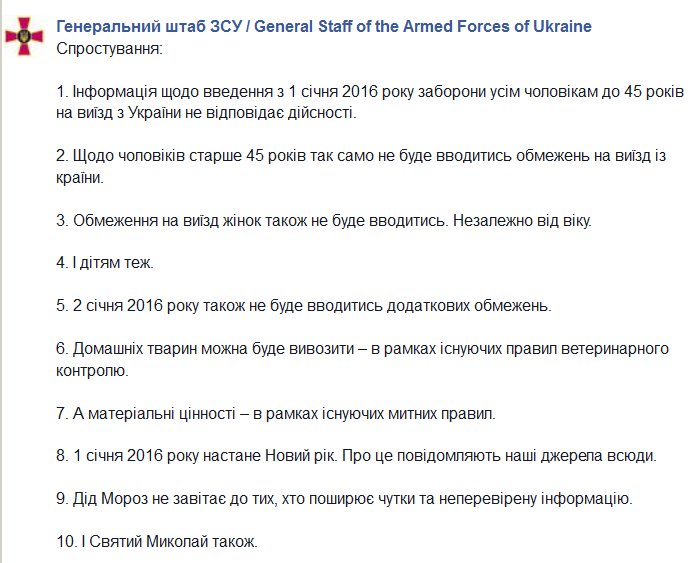 Генеральний штаб ЗСУ / General Staff of the Armed Forces of Ukraine
Спростування:

1. Інформація щодо введення з 1 січня 2016 року заборони усім чоловікам до 45 років на виїзд з України не відповідає дійсності.

2. Щодо чоловіків старше 45 років так само не буде вводитись обмежень на виїзд із країни.

3. Обмеження на виїзд жінок також не буде вводитись. Незалежно від віку.

4. І дітям теж.

5. 2 січня 2016 року також не буде вводитись додаткових обмежень.

6. Домашніх тварин можна буде вивозити – в рамках існуючих правил ветеринарного контролю.

7. А матеріальні цінності – в рамках існуючих митних правил.

8. 1 січня 2016 року настане Новий рік. Про це повідомляють наші джерела всюди.

9. Дід Мороз не завітає до тих, хто поширює чутки та неперевірену інформацію.

10. І Святий Миколай також.